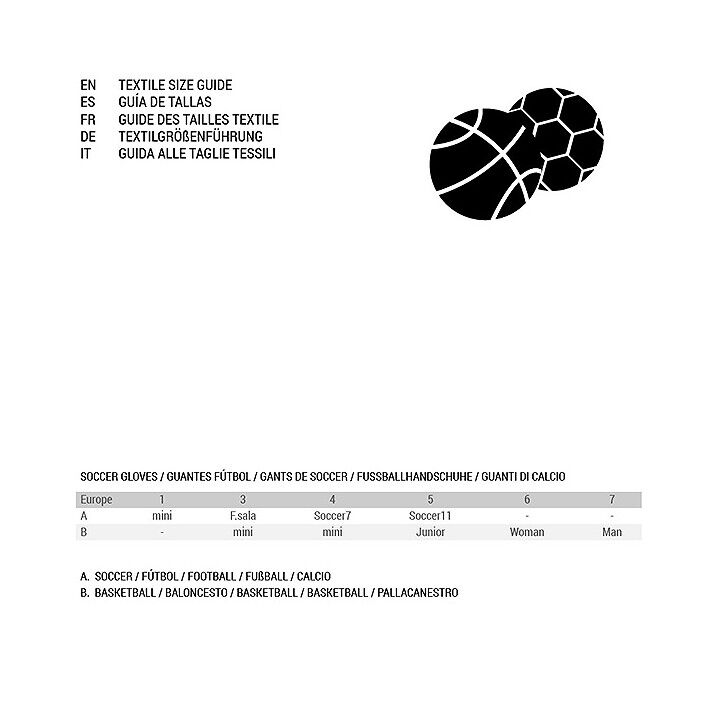 EN TEXTILE SIZE GUIDE
ES GUÍA DE TALLAS
FR GUIDE DES TAILLES TEXTILE
DE TEXTILGRÖßENFÜHRUNG
IT GUIDA ALLE TAGLIE TESSILI

SOCCER GLOVES / GUANTES FÚTBOL / GANTS DE SOCCER / FUSSBALLHANDSCHUHE / GUANTI DI CALCIO

| Europe | 1 | 3 | 4 | 5 | 6 | 7 |
|---|---|---|---|---|---|---|
| A | mini | F.sala | Soccer7 | Soccer11 | - | - |
| B | - | mini | mini | Junior | Woman | Man |

A. SOCCER / FÚTBOL / FOOTBALL / FUßBALL / CALCIO
B. BASKETBALL / BALONCESTO / BASKETBALL / BASKETBALL / PALLACANESTRO